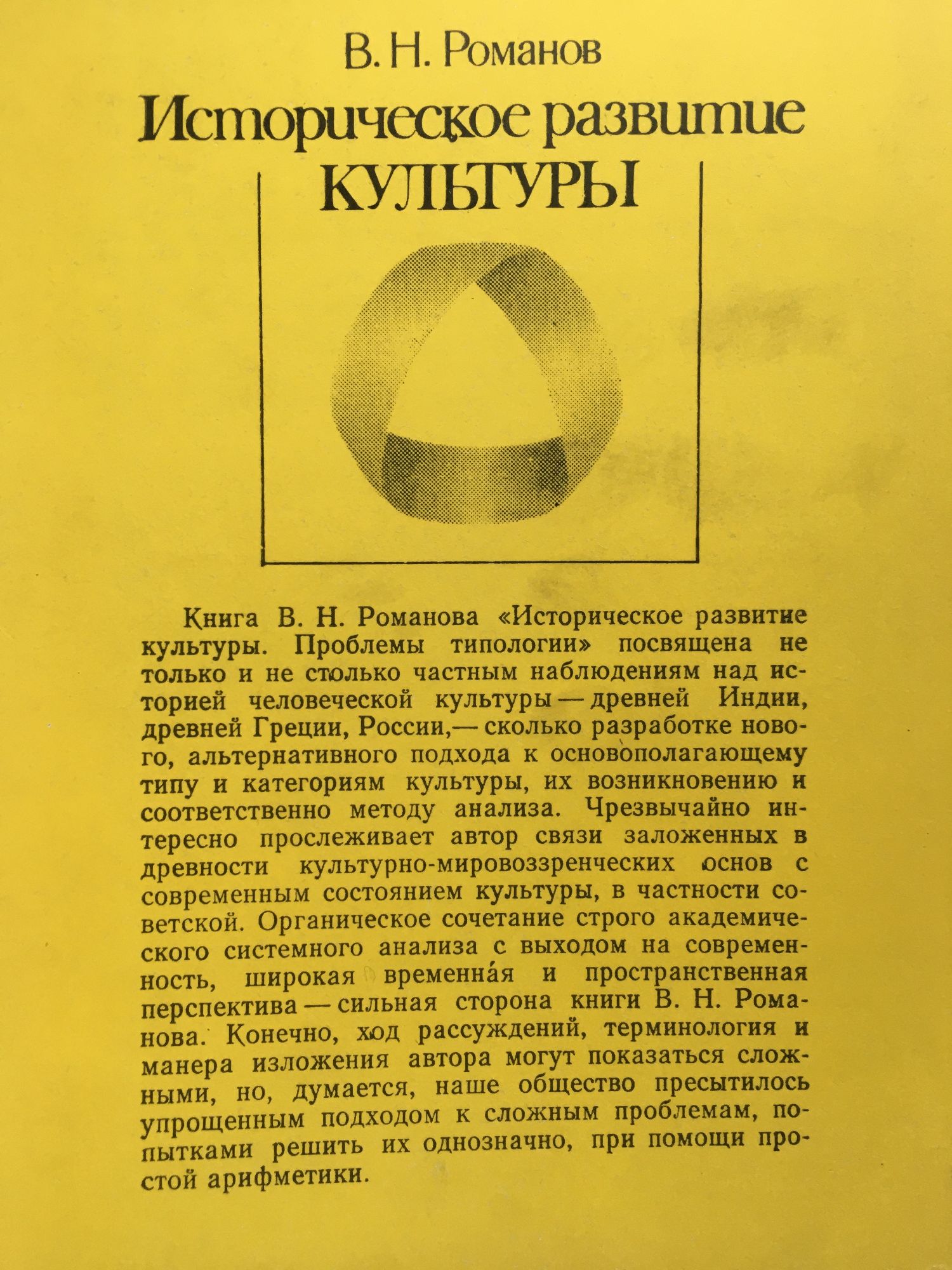 В. Н. Романов

Историческое развитие

КУЛЬТУРЫ

Книга В. Н. Романова «Историческое развитие культуры. Проблемы типологии» посвящена не только и не столько частным наблюдениям над историей человеческой культуры — древней Индии, древней Греции, России,— сколько разработке нового, альтернативного подхода к основополагающему типу и категориям культуры, их возникновению и соответственно методу анализа. Чрезвычайно интересно прослеживает автор связи заложенных в древности культурно-мировоззренческих основ с современным состоянием культуры, в частности советской. Органическое сочетание строго академического системного анализа с выходом на современность, широкая временна́я и пространственная перспектива — сильная сторона книги В. Н. Романова. Конечно, ход рассуждений, терминология и манера изложения автора могут показаться сложными, но, думается, наше общество пресытилось упрощенным подходом к сложным проблемам, попытками решить их однозначно, при помощи простой арифметики.